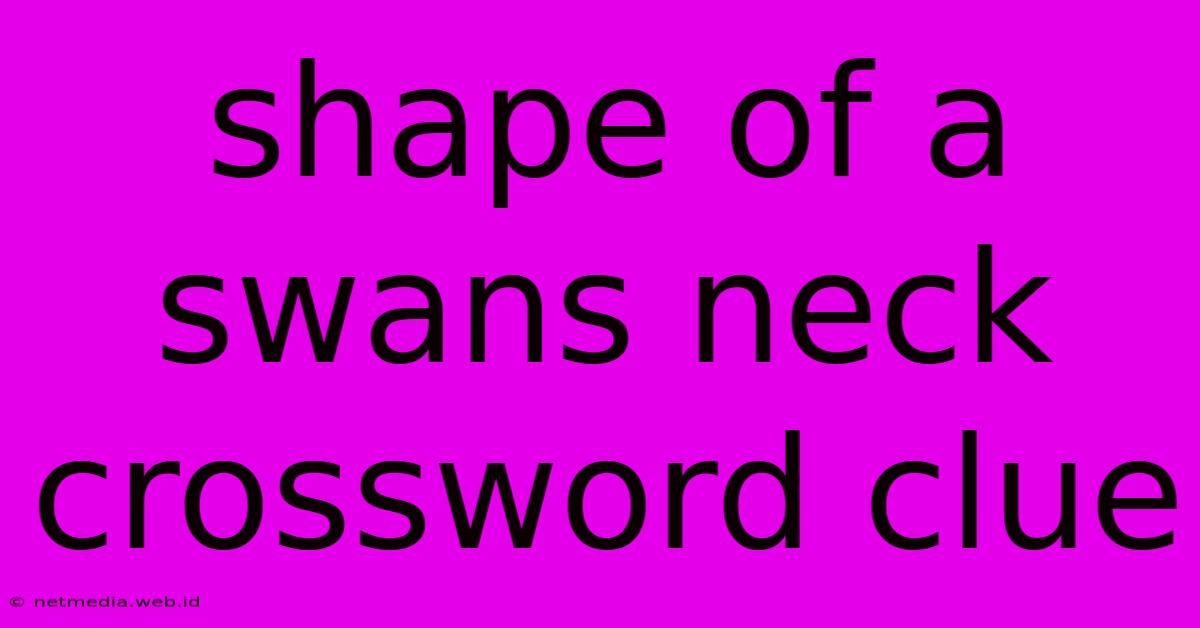 shape of a swans neck crossword clue

© netmedia.web.id